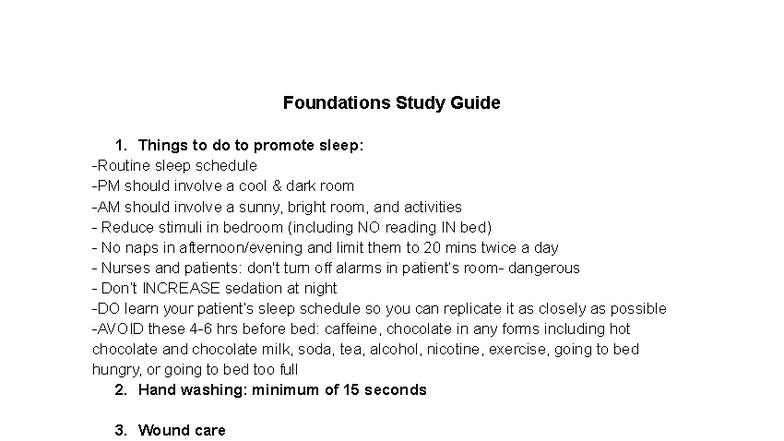 Foundations Study Guide

1. Things to do to promote sleep:

-Routine sleep schedule

-PM should involve a cool & dark room

-AM should involve a sunny, bright room, and activities

- Reduce stimuli in bedroom (including NO reading IN bed)

- No naps in afternoon/evening and limit them to 20 mins twice a day

- Nurses and patients: don't turn off alarms in patient's room- dangerous

- Don't INCREASE sedation at night

-DO learn your patient's sleep schedule so you can replicate it as closely as possible

-AVOID these 4-6 hrs before bed: caffeine, chocolate in any forms including hot chocolate and chocolate milk, soda, tea, alcohol, nicotine, exercise, going to bed hungry, or going to bed too full

2. Hand washing: minimum of 15 seconds

3. Wound care